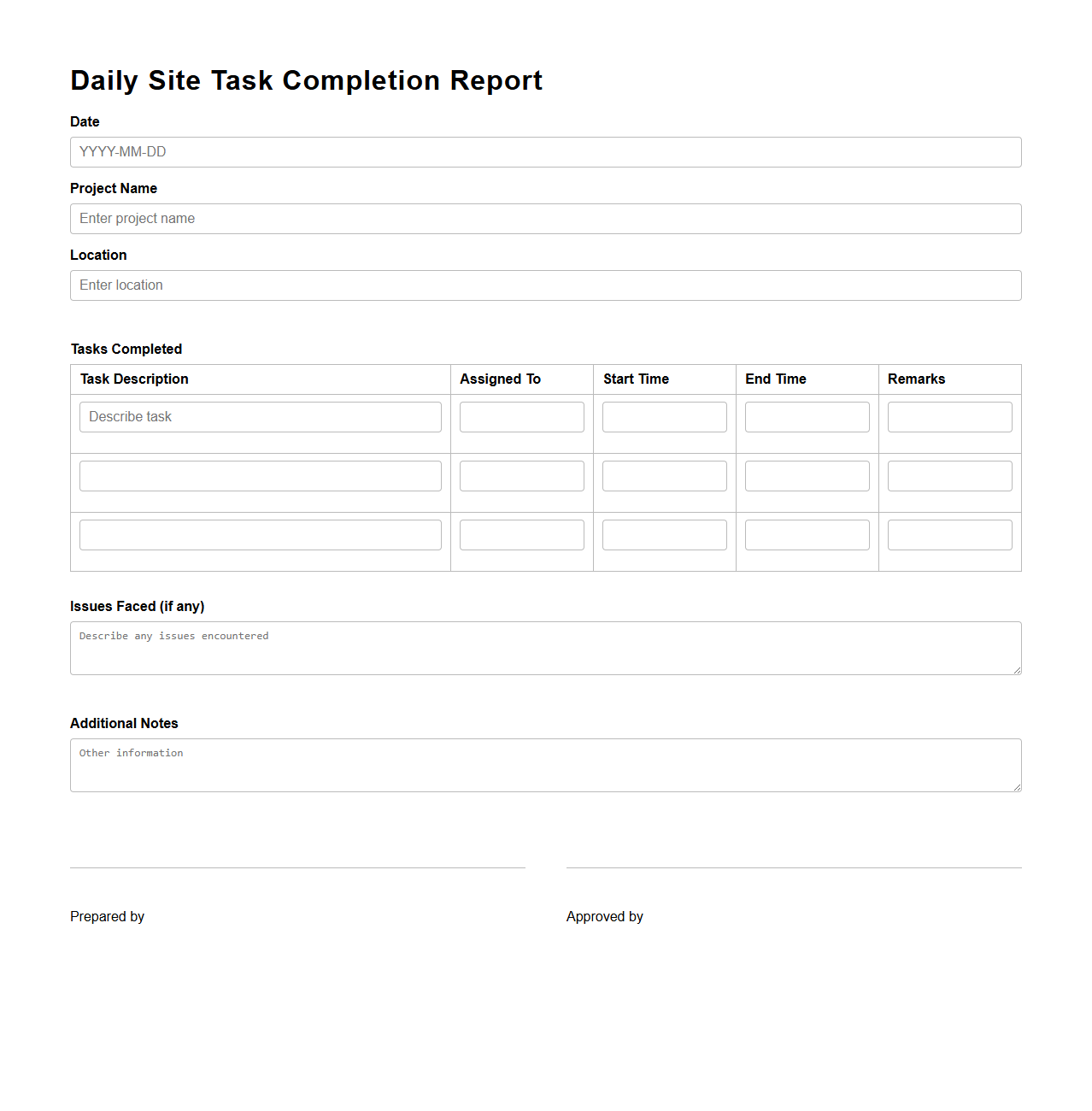 Daily Site Task Completion Report

Date

YYYY-MM-DD

Project Name

Enter project name

Location

Enter location

Tasks Completed

| Task Description | Assigned To | Start Time | End Time | Remarks |
|---|---|---|---|---|
| Describe task | | | | |
| | | | | |
| | | | | |

Issues Faced (if any)

Describe any issues encountered

Additional Notes

Other information

Prepared by

Approved by